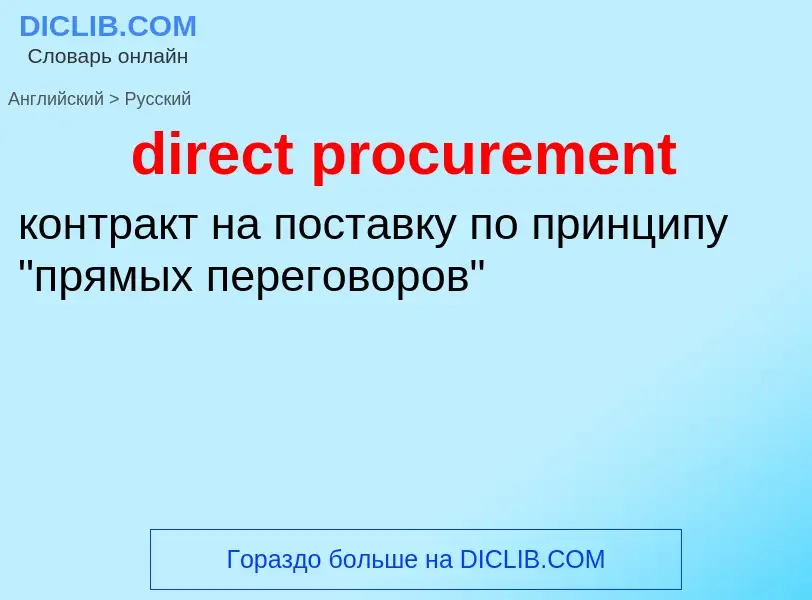 DICLIB.COM
Словарь онлайн

Английский > Русский

direct procurement

контракт на поставку по принципу "прямых переговоров"

Гораздо больше на DICLIB.COM